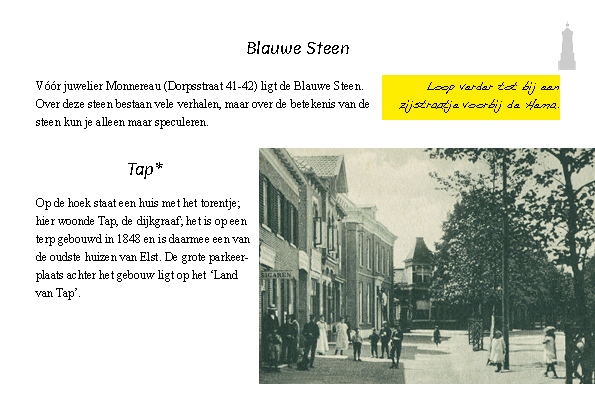 Blauwe Steen

Vóór juwelier Monnereau (Dorpsstraat 41-42) ligt de Blauwe Steen. Over deze steen bestaan vele verhalen, maar over de betekenis van de steen kun je alleen maar speculeren.

Loop verder tot bij een zijstraatje voorbij de Hema.

Tap*

Op de hoek staat een huis met het torentje; hier woonde Tap, de dijkgraaf; het is op een terp gebouwd in 1848 en is daarmee een van de oudste huizen van Elst. De grote parkeerplaats achter het gebouw ligt op het 'Land van Tap'.

SIGAREN